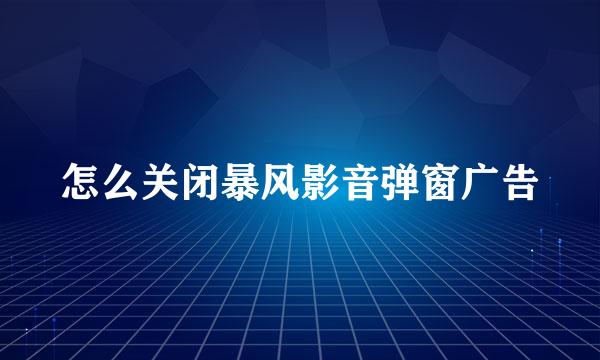 怎么关闭暴风影音弹窗广告